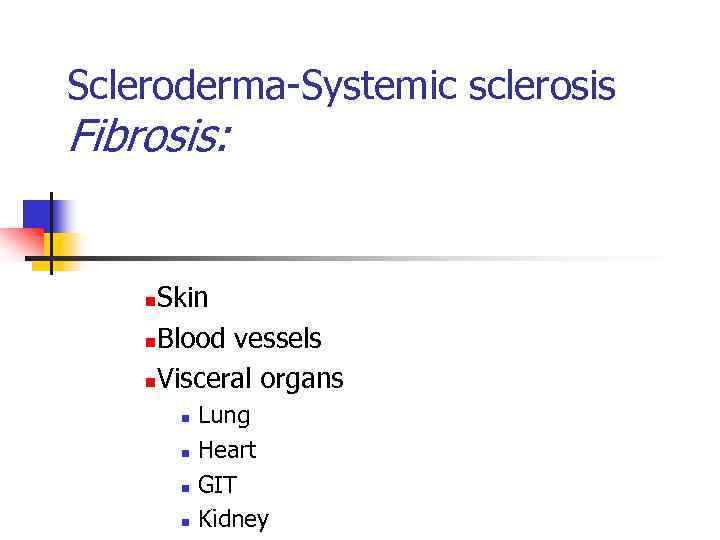 Scleroderma-Systemic sclerosis
Fibrosis:

• Skin
• Blood vessels
• Visceral organs
• Lung
• Heart
• GIT
• Kidney